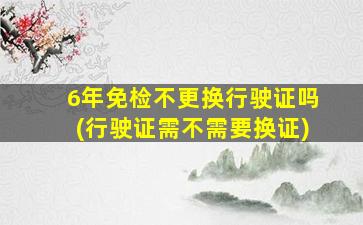 6年免检不更换行驶证吗
(行驶证需不需要换证)